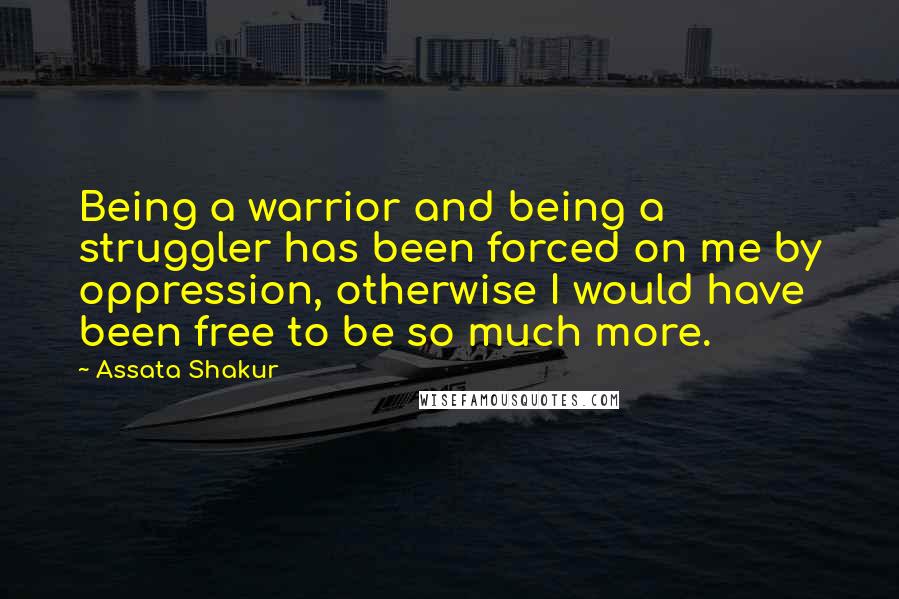 Being a warrior and being a struggler has been forced on me by oppression, otherwise I would have been free to be so much more.

~ Assata Shakur

WISEFAMOUSQUOTES.COM